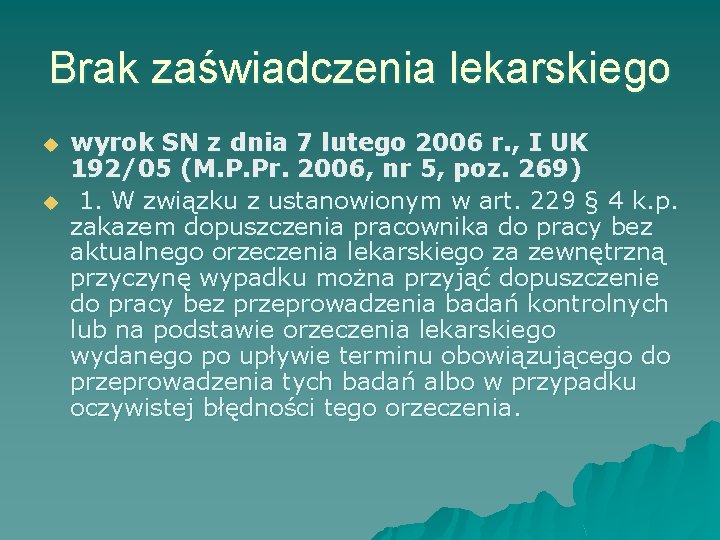 Brak zaświadczenia lekarskiego

wyrok SN z dnia 7 lutego 2006 r., I UK 192/05 (M.P.Pr. 2006, nr 5, poz. 269)

1. W związku z ustanowionym w art. 229 § 4 k.p. zakazem dopuszczenia pracownika do pracy bez aktualnego orzeczenia lekarskiego za zewnętrzną przyczynę wypadku można przyjąć dopuszczenie do pracy bez przeprowadzenia badań kontrolnych lub na podstawie orzeczenia lekarskiego wydanego po upływie terminu obowiązującego do przeprowadzenia tych badań albo w przypadku oczywistej błędności tego orzeczenia.